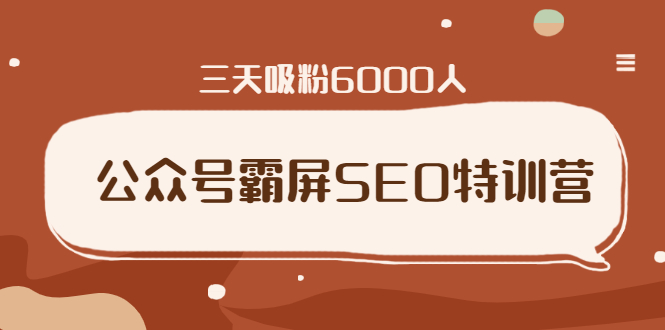 三天吸粉6000人

公众号霸屏SEO特训营